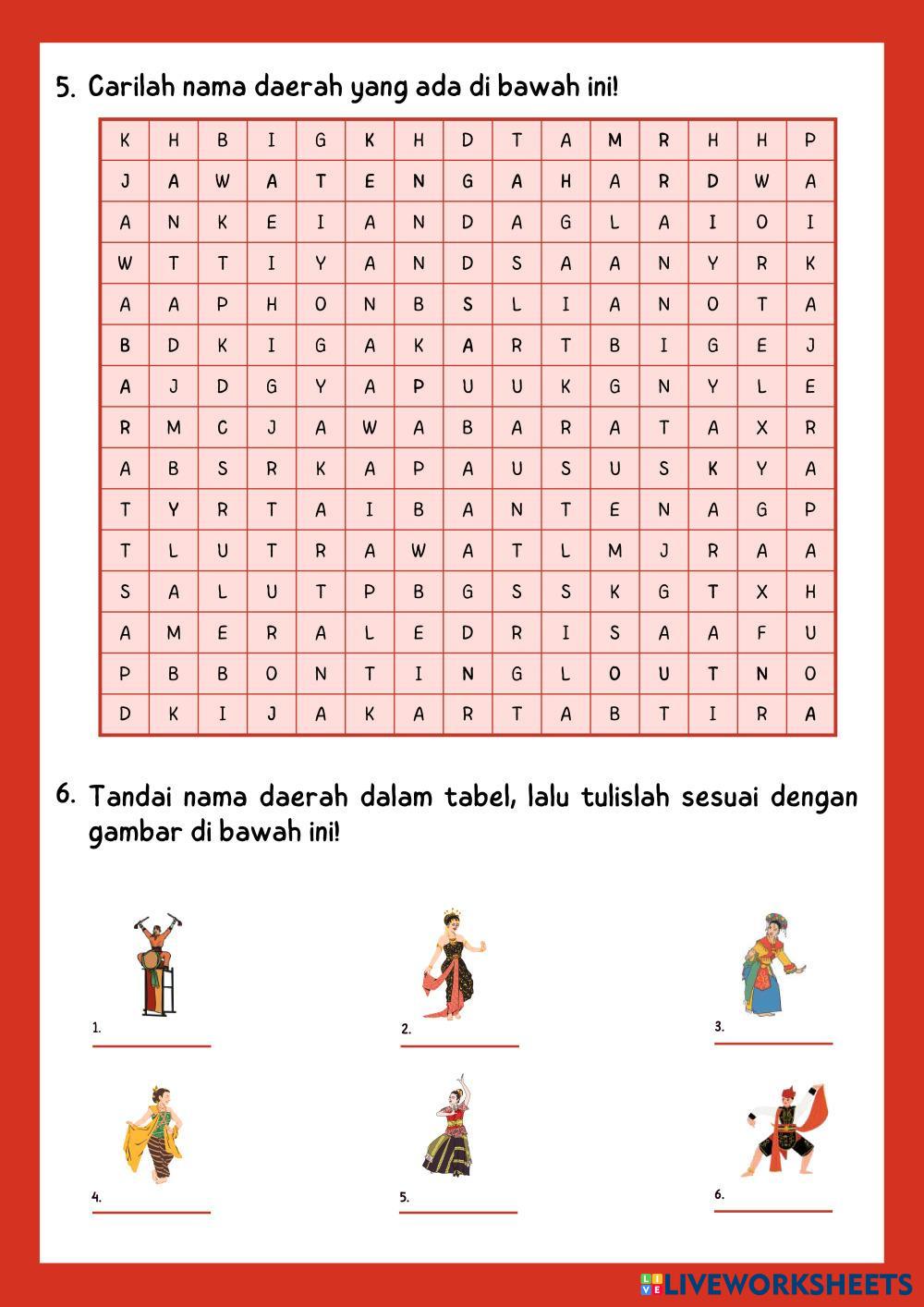 5. Carilah nama daerah yang ada di bawah ini!

| K | H | B | I | G | K | H | D | T | A | M | R | H | H | P |
|---|---|---|---|---|---|---|---|---|---|---|---|---|---|---|
| J | A | W | A | T | E | N | G | A | H | A | R | D | W | A |
| A | N | K | E | I | A | N | D | A | G | L | A | I | O | I |
| W | T | T | I | Y | A | N | D | S | A | A | N | Y | R | K |
| A | A | P | H | O | N | B | S | L | I | A | N | O | T | A |
| B | D | K | I | G | A | K | A | R | T | B | I | G | E | J |
| A | J | D | G | Y | A | P | U | U | K | G | N | Y | L | E |
| R | M | C | J | A | W | A | B | A | R | A | T | A | X | R |
| A | B | S | R | K | A | P | A | U | S | U | S | K | Y | A |
| T | Y | R | T | A | I | B | A | N | T | E | N | A | G | P |
| T | L | U | T | R | A | W | A | T | L | M | J | R | A | A |
| S | A | L | U | T | P | B | G | S | S | K | G | T | X | H |
| A | M | E | R | A | L | E | D | R | I | S | A | A | F | U |
| P | B | B | O | N | T | I | N | G | L | O | U | T | N | O |
| D | K | I | J | A | K | A | R | T | A | B | T | I | R | A |

6. Tandai nama daerah dalam tabel, lalu tulislah sesuai dengan gambar di bawah ini!

1.
2.
3.
4.
5.
6.

LIVEWORKSHEETS